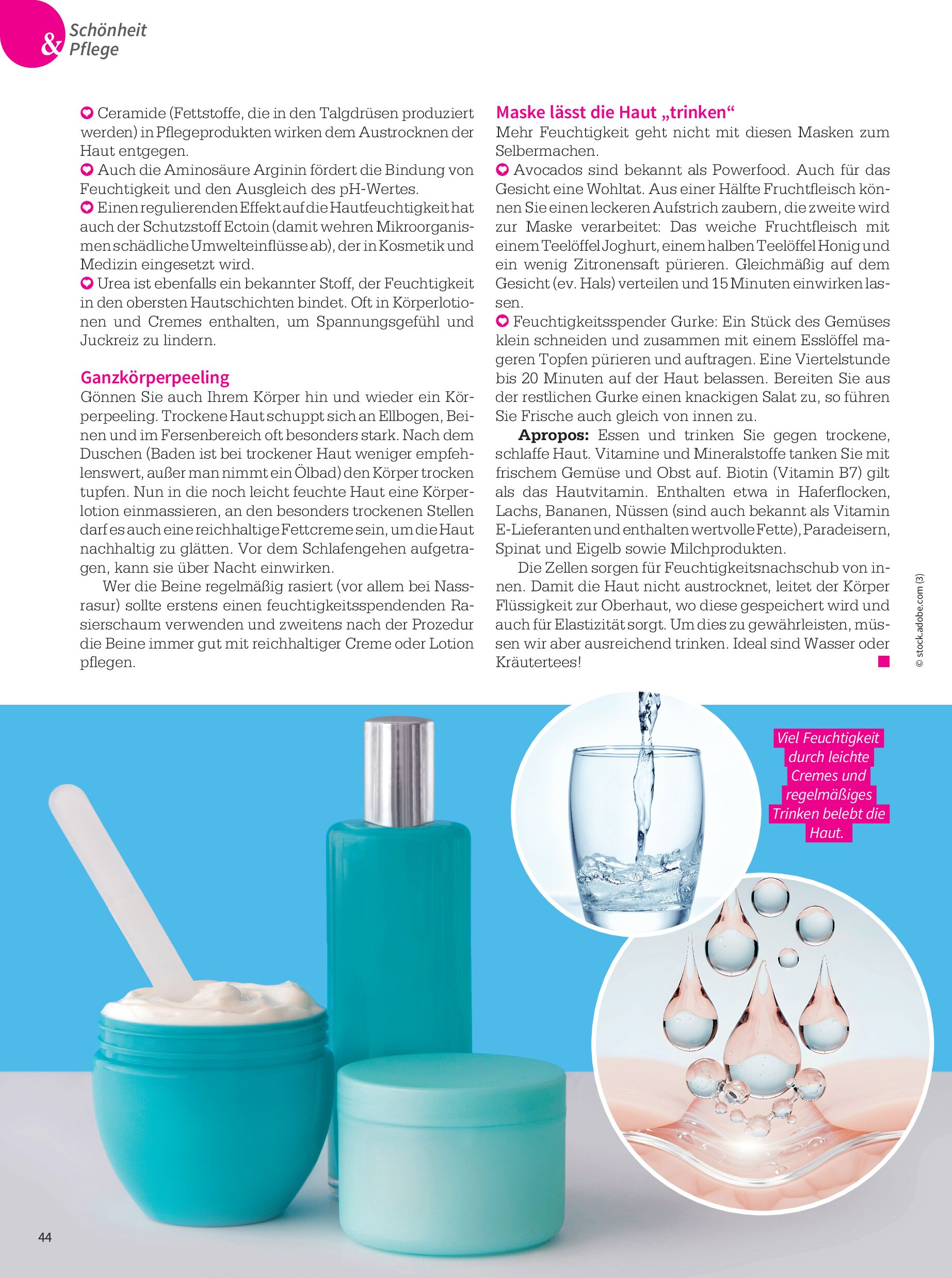 Schönheit & Pflege

Ceramide (Fettstoffe, die in den Talgdrüsen produziert werden) in Pflegeprodukten wirken dem Austrocknen der Haut entgegen.
Auch die Aminosäure Arginin fördert die Bindung von Feuchtigkeit und den Ausgleich des pH-Wertes.
Einen regulierenden Effekt auf die Hautfeuchtigkeit hat auch der Schutzstoff Ectoin (damit wehren Mikroorganismen schädliche Umwelteinflüsse ab), der in Kosmetik und Medizin eingesetzt wird.
Urea ist ebenfalls ein bekannter Stoff, der Feuchtigkeit in den obersten Hautschichten bindet. Oft in Körperlotionen und Cremes enthalten, um Spannungsgefühl und Juckreiz zu lindern.

Ganzkörperpeeling
Gönnen Sie auch Ihrem Körper hin und wieder ein Körperpeeling. Trockene Haut schuppt sich an Ellbogen, Beinen und im Fersenbereich oft besonders stark. Nach dem Duschen (Baden ist bei trockener Haut weniger empfehlenswert, außer man nimmt ein Ölbad) den Körper trocken tupfen. Nun in die noch leicht feuchte Haut eine Körperlotion einmassieren, an den besonders trockenen Stellen darf es auch eine reichhaltige Fettcreme sein, um die Haut nachhaltig zu glätten. Vor dem Schlafengehen aufgetragen, kann sie über Nacht einwirken.

Wer die Beine regelmäßig rasiert (vor allem bei Nassrasur) sollte erstens einen feuchtigkeitsspendenden Rasierschaum verwenden und zweitens nach der Prozedur die Beine immer gut mit reichhaltiger Creme oder Lotion pflegen.

Maske lässt die Haut „trinken“
Mehr Feuchtigkeit geht nicht mit diesen Masken zum Selbermachen.
Avocados sind bekannt als Powerfood. Auch für das Gesicht eine Wohltat. Aus einer Hälfte Fruchtfleisch können Sie einen leckeren Aufstrich zaubern, die zweite wird zur Maske verarbeitet: Das weiche Fruchtfleisch mit einem Teelöffel Joghurt, einem halben Teelöffel Honig und ein wenig Zitronensaft pürieren. Gleichmäßig auf dem Gesicht (ev. Hals) verteilen und 15 Minuten einwirken lassen.
Feuchtigkeitsspender Gurke: Ein Stück des Gemüses klein schneiden und zusammen mit einem Esslöffel mageren Topfen pürieren und auftragen. Eine Viertelstunde bis 20 Minuten auf der Haut belassen. Bereiten Sie aus der restlichen Gurke einen knackigen Salat zu, so führen Sie Frische auch gleich von innen zu.

Apropos: Essen und trinken Sie gegen trockene, schlaffe Haut. Vitamine und Mineralstoffe tanken Sie mit frischem Gemüse und Obst auf. Biotin (Vitamin B7) gilt als das Hautvitamin. Enthalten etwa in Haferflocken, Lachs, Bananen, Nüssen (sind auch bekannt als Vitamin E-Lieferanten und enthalten wertvolle Fette), Paradeisern, Spinat und Eigelb sowie Milchprodukten.

Die Zellen sorgen für Feuchtigkeitsnachschub von innen. Damit die Haut nicht austrocknet, leitet der Körper Flüssigkeit zur Oberhaut, wo diese gespeichert wird und auch für Elastizität sorgt. Um dies zu gewährleisten, müssen wir aber ausreichend trinken. Ideal sind Wasser oder Kräutertees!

© stock.adobe.com (3)

Viel Feuchtigkeit durch leichte Cremes und regelmäßiges Trinken belebt die Haut.

44